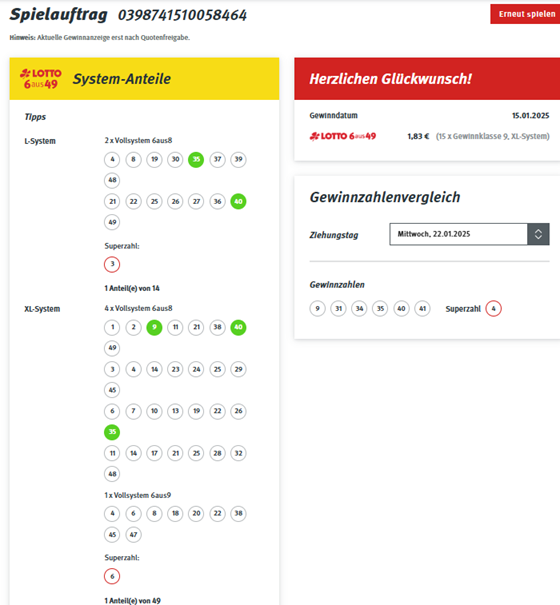 Spielauftrag 0398741510058464

Erneut spielen

Hinweis: Aktuelle Gewinnanzeige erst nach Quotenfreigabe.

LOTTO 6aus49 System-Anteile

Tipps

L-System
2 x Vollsystem 6aus8
4 8 19 30 35 37 39 48
21 22 25 26 27 36 40 49
Superzahl:
3
1 Anteil(e) von 14

XL-System
4 x Vollsystem 6aus8
1 2 9 11 21 38 40 49
3 4 14 23 24 25 29 45
6 7 10 13 19 22 26 35
11 14 17 21 25 28 32 48
1 x Vollsystem 6aus9
4 6 8 18 20 22 38 45 47
Superzahl:
6
1 Anteil(e) von 49

Herzlichen Glückwunsch!

Gewinndatum 15.01.2025
LOTTO 6aus49 1,83 € (15 x Gewinnklasse 9, XL-System)

Gewinnzahlenvergleich

Ziehungstag Mittwoch, 22.01.2025

Gewinnzahlen
9 31 34 35 40 41 Superzahl 4